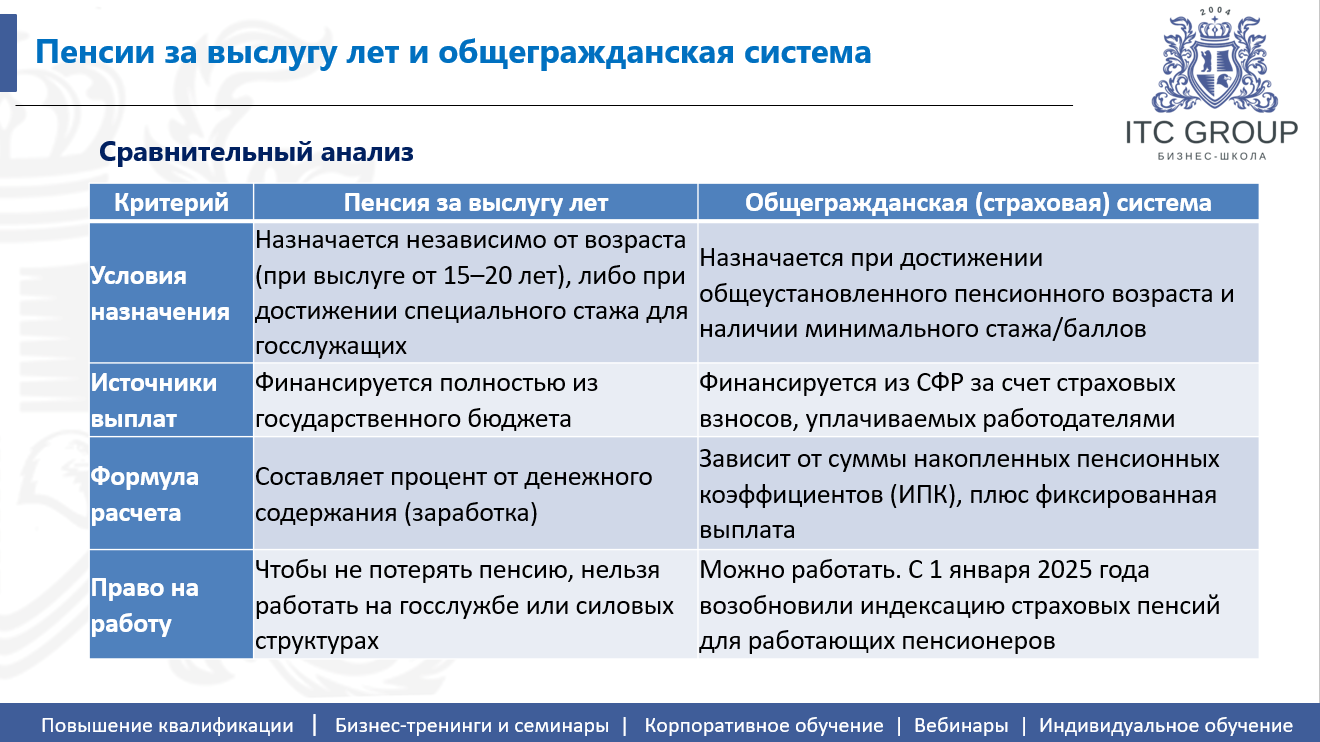 Пенсии за выслугу лет и общегражданская система

2004

ITC GROUP
БИЗНЕС-ШКОЛА

Сравнительный анализ

| Критерий | Пенсия за выслугу лет | Общегражданская (страховая) система |
|---|---|---|
| Условия назначения | Назначается независимо от возраста (при выслуге от 15–20 лет), либо при достижении специального стажа для госслужащих | Назначается при достижении общеустановленного пенсионного возраста и наличии минимального стажа/баллов |
| Источники выплат | Финансируется полностью из государственного бюджета | Финансируется из СФР за счет страховых взносов, уплачиваемых работодателями |
| Формула расчета | Составляет процент от денежного содержания (заработка) | Зависит от суммы накопленных пенсионных коэффициентов (ИПК), плюс фиксированная выплата |
| Право на работу | Чтобы не потерять пенсию, нельзя работать на госслужбе или силовых структурах | Можно работать. С 1 января 2025 года возобновили индексацию страховых пенсий для работающих пенсионеров |

Повышение квалификации | Бизнес-тренинги и семинары | Корпоративное обучение | Вебинары | Индивидуальное обучение